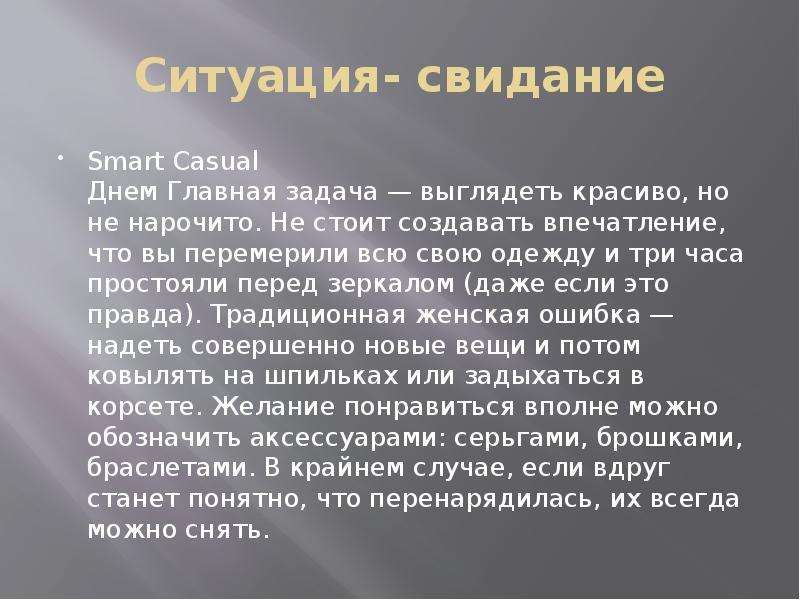 Ситуация- свидание

Smart Casual
Днем Главная задача — выглядеть красиво, но не нарочито. Не стоит создавать впечатление, что вы перемерили всю свою одежду и три часа простояли перед зеркалом (даже если это правда). Традиционная женская ошибка — надеть совершенно новые вещи и потом ковылять на шпильках или задыхаться в корсете. Желание понравиться вполне можно обозначить аксессуарами: серьгами, брошками, браслетами. В крайнем случае, если вдруг станет понятно, что перенарядилась, их всегда можно снять.